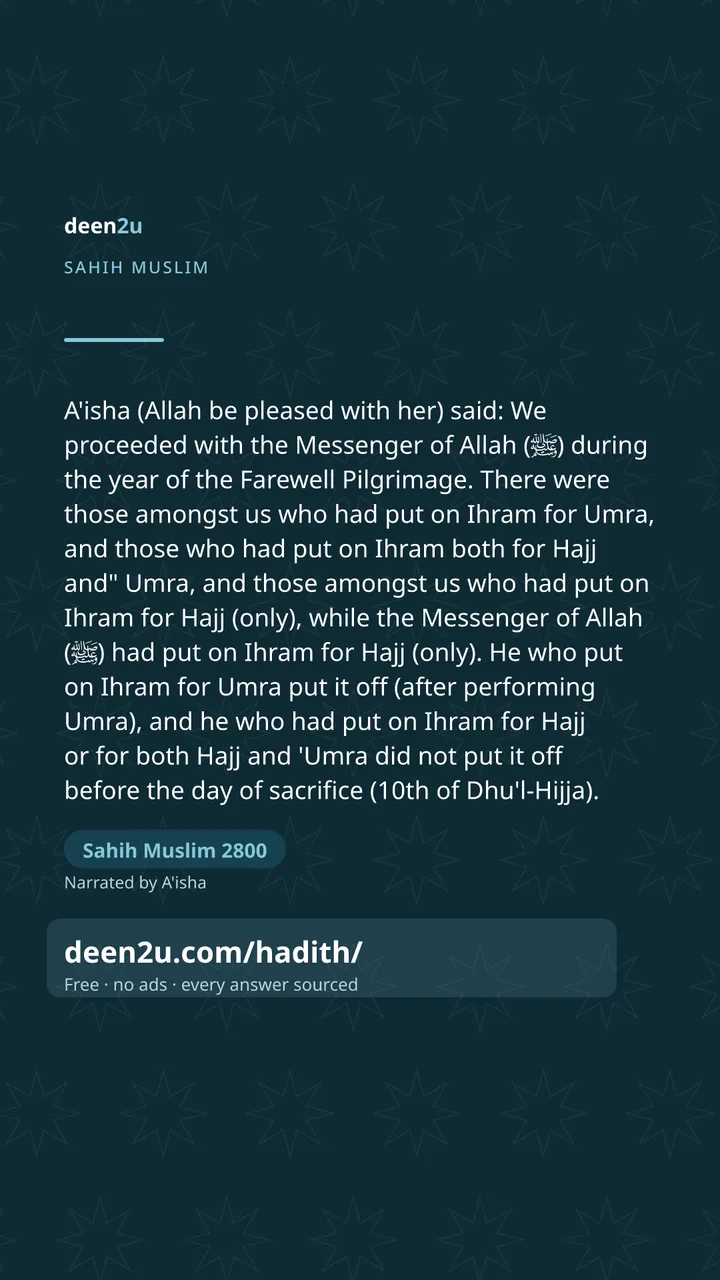 deen2u

SAHIH MUSLIM

A'isha (Allah be pleased with her) said: We proceeded with the Messenger of Allah (ﷺ) during the year of the Farewell Pilgrimage. There were those amongst us who had put on Ihram for Umra, and those who had put on Ihram both for Hajj and" Umra, and those amongst us who had put on Ihram for Hajj (only), while the Messenger of Allah (ﷺ) had put on Ihram for Hajj (only). He who put on Ihram for Umra put it off (after performing Umra), and he who had put on Ihram for Hajj or for both Hajj and 'Umra did not put it off before the day of sacrifice (10th of Dhu'l-Hijja).

Sahih Muslim 2800

Narrated by A'isha

deen2u.com/hadith/

Free · no ads · every answer sourced